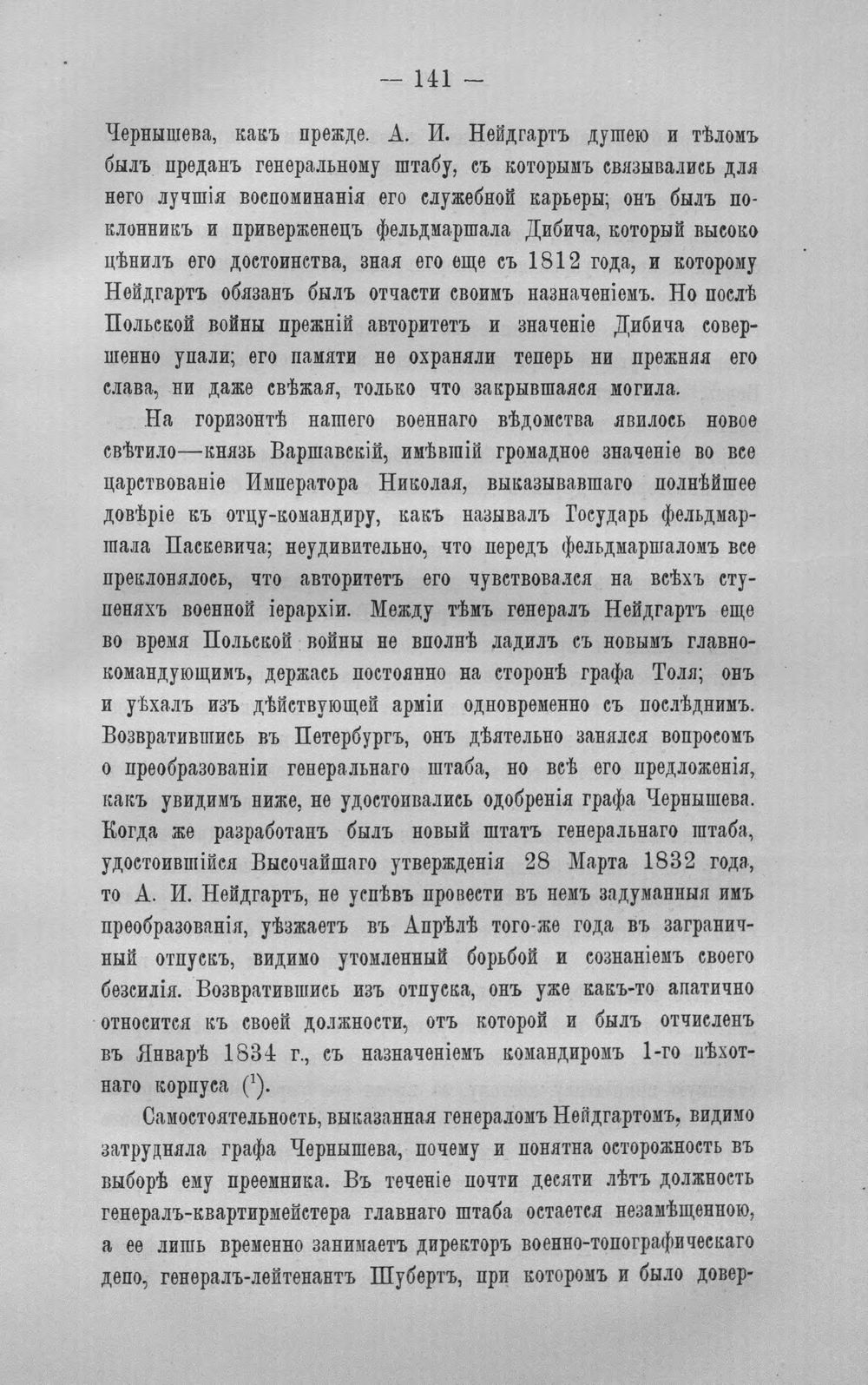 — 141 —

Чернышева, какъ прежде. А. И. Нейдгартъ душею и тѣломъ былъ преданъ генеральному штабу, съ которымъ связывались для него лучшія воспоминанія его служебной карьеры; онъ былъ поклонникъ и приверженецъ фельдмаршала Дибича, который высоко цѣнилъ его достоинства, зная его еще съ 1812 года, и которому Нейдгартъ обязанъ былъ отчасти своимъ назначеніемъ. Но послѣ Польской войны прежній авторитетъ и значеніе Дибича совершенно упали; его памяти не охраняли теперь ни прежняя его слава, ни даже свѣжая, только что закрывшаяся могила.

На горизонтѣ нашего военнаго вѣдомства явилось новое свѣтило—князь Варшавскій, имѣвшій громадное значеніе во все царствованіе Императора Николая, выказывавшаго полнѣйшее довѣріе къ отцу-командиру, какъ называлъ Государь фельдмаршала Паскевича; неудивительно, что передъ фельдмаршаломъ все преклонялось, что авторитетъ его чувствовался на всѣхъ ступеняхъ военной іерархіи. Между тѣмъ генералъ Нейдгартъ еще во время Польской войны не вполнѣ ладилъ съ новымъ главнокомандующимъ, держась постоянно на сторонѣ графа Толя; онъ и уѣхалъ изъ дѣйствующей арміи одновременно съ послѣднимъ. Возвратившись въ Петербургъ, онъ дѣятельно занялся вопросомъ о преобразованіи генеральнаго штаба, но всѣ его предложенія, какъ увидимъ ниже, не удостоивались одобренія графа Чернышева. Когда же разработанъ былъ новый штатъ генеральнаго штаба, удостоившійся Высочайшаго утвержденія 28 Марта 1832 года, то А. И. Нейдгартъ, не успѣвъ провести въ немъ задуманныя имъ преобразованія, уѣзжаетъ въ Апрѣлѣ того-же года въ заграничный отпускъ, видимо утомленный борьбой и сознаніемъ своего безсилія. Возвратившись изъ отпуска, онъ уже какъ-то апатично относится къ своей должности, отъ которой и былъ отчисленъ въ Январѣ 1834 г., съ назначеніемъ командиромъ 1-го пѣхотнаго корпуса ($^{1}$).

Самостоятельность, выказанная генераломъ Нейдгартомъ, видимо затрудняла графа Чернышева, почему и понятна осторожность въ выборѣ ему преемника. Въ теченіе почти десяти лѣтъ должность генералъ-квартирмейстера главнаго штаба остается незамѣщенною, а ее лишь временно занимаетъ директоръ военно-топографическаго депо, генералъ-лейтенантъ Шубертъ, при которомъ и было довер-